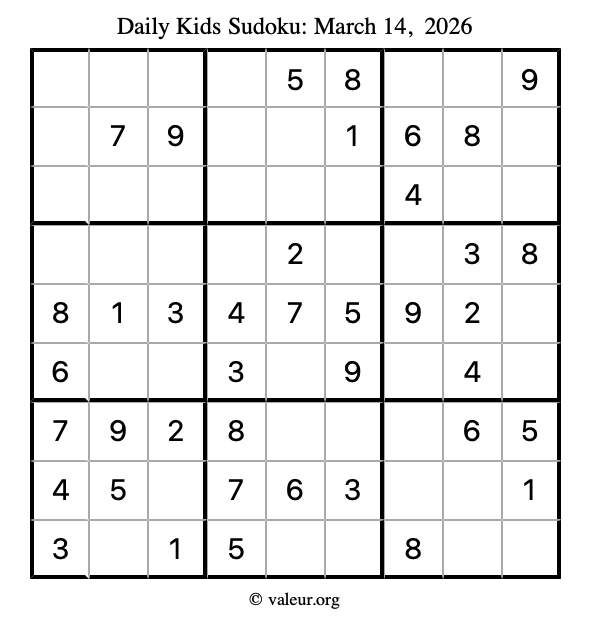 Daily Kids Sudoku: March 14, 2026

| | | | | | | | | |
|---|---|---|---|---|---|---|---|---|
| | | | | 5 | 8 | | | 9 |
| | 7 | 9 | | | 1 | 6 | 8 | |
| | | | | | | 4 | | |
| | | | | 2 | | | 3 | 8 |
| 8 | 1 | 3 | 4 | 7 | 5 | 9 | 2 | |
| 6 | | | 3 | | 9 | | 4 | |
| 7 | 9 | 2 | 8 | | | | 6 | 5 |
| 4 | 5 | | 7 | 6 | 3 | | | 1 |
| 3 | | 1 | 5 | | | 8 | | |

© valeur.org